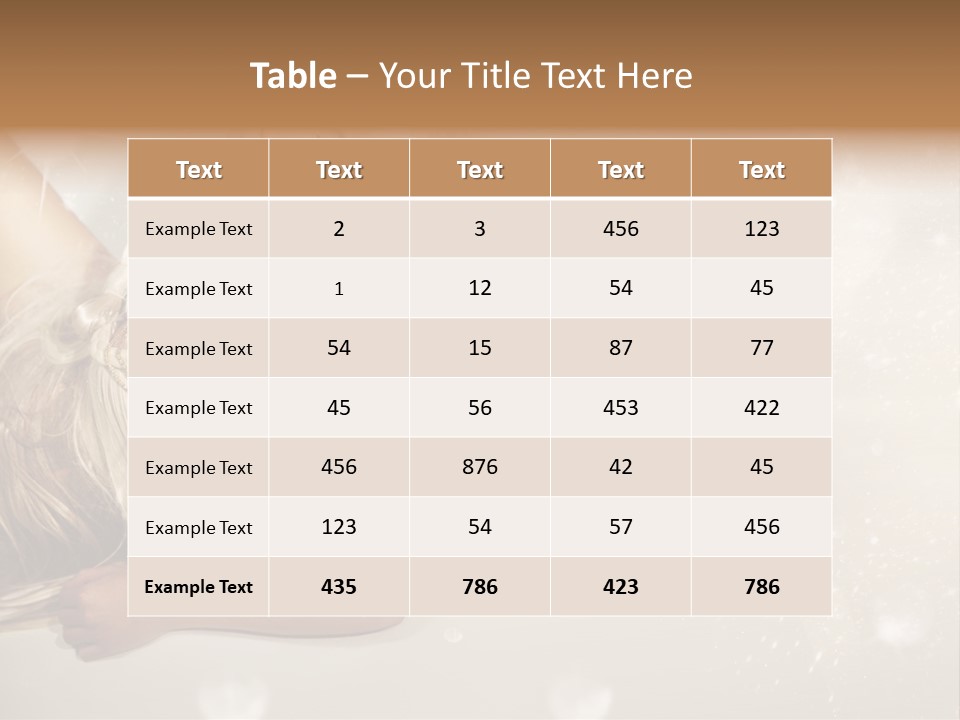 Table – Your Title Text Here

| Text | Text | Text | Text | Text |
|---|---|---|---|---|
| Example Text | 2 | 3 | 456 | 123 |
| Example Text | 1 | 12 | 54 | 45 |
| Example Text | 54 | 15 | 87 | 77 |
| Example Text | 45 | 56 | 453 | 422 |
| Example Text | 456 | 876 | 42 | 45 |
| Example Text | 123 | 54 | 57 | 456 |
| Example Text | 435 | 786 | 423 | 786 |